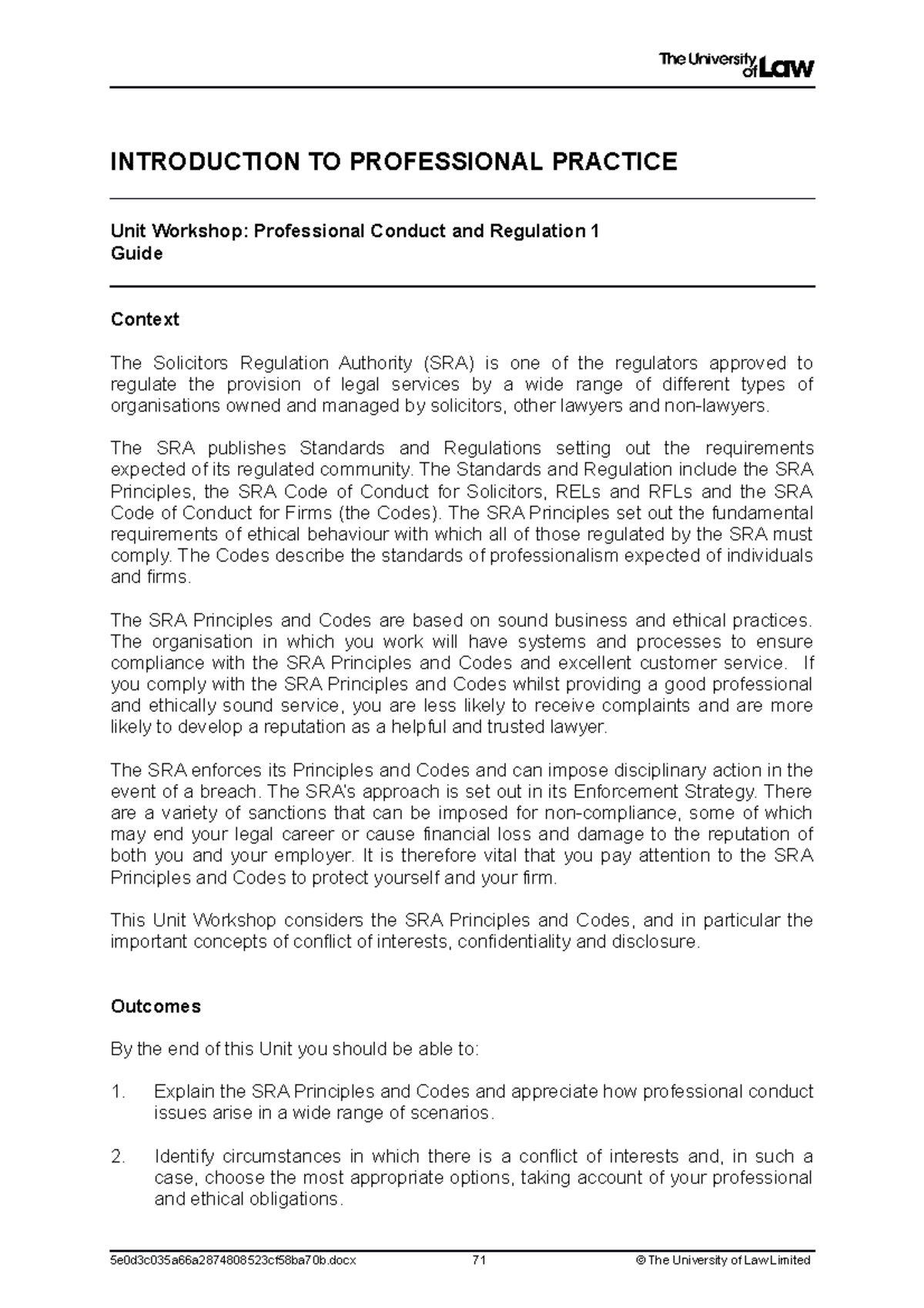 The University of Law

INTRODUCTION TO PROFESSIONAL PRACTICE

Unit Workshop: Professional Conduct and Regulation 1
Guide

Context

The Solicitors Regulation Authority (SRA) is one of the regulators approved to regulate the provision of legal services by a wide range of different types of organisations owned and managed by solicitors, other lawyers and non-lawyers.

The SRA publishes Standards and Regulations setting out the requirements expected of its regulated community. The Standards and Regulation include the SRA Principles, the SRA Code of Conduct for Solicitors, RELs and RFLs and the SRA Code of Conduct for Firms (the Codes). The SRA Principles set out the fundamental requirements of ethical behaviour with which all of those regulated by the SRA must comply. The Codes describe the standards of professionalism expected of individuals and firms.

The SRA Principles and Codes are based on sound business and ethical practices. The organisation in which you work will have systems and processes to ensure compliance with the SRA Principles and Codes and excellent customer service. If you comply with the SRA Principles and Codes whilst providing a good professional and ethically sound service, you are less likely to receive complaints and are more likely to develop a reputation as a helpful and trusted lawyer.

The SRA enforces its Principles and Codes and can impose disciplinary action in the event of a breach. The SRA's approach is set out in its Enforcement Strategy. There are a variety of sanctions that can be imposed for non-compliance, some of which may end your legal career or cause financial loss and damage to the reputation of both you and your employer. It is therefore vital that you pay attention to the SRA Principles and Codes to protect yourself and your firm.

This Unit Workshop considers the SRA Principles and Codes, and in particular the important concepts of conflict of interests, confidentiality and disclosure.

Outcomes

By the end of this Unit you should be able to:

1. Explain the SRA Principles and Codes and appreciate how professional conduct issues arise in a wide range of scenarios.

2. Identify circumstances in which there is a conflict of interests and, in such a case, choose the most appropriate options, taking account of your professional and ethical obligations.

5e0d3c035a66a2874808523cf58ba70b.docx 71 © The University of Law Limited